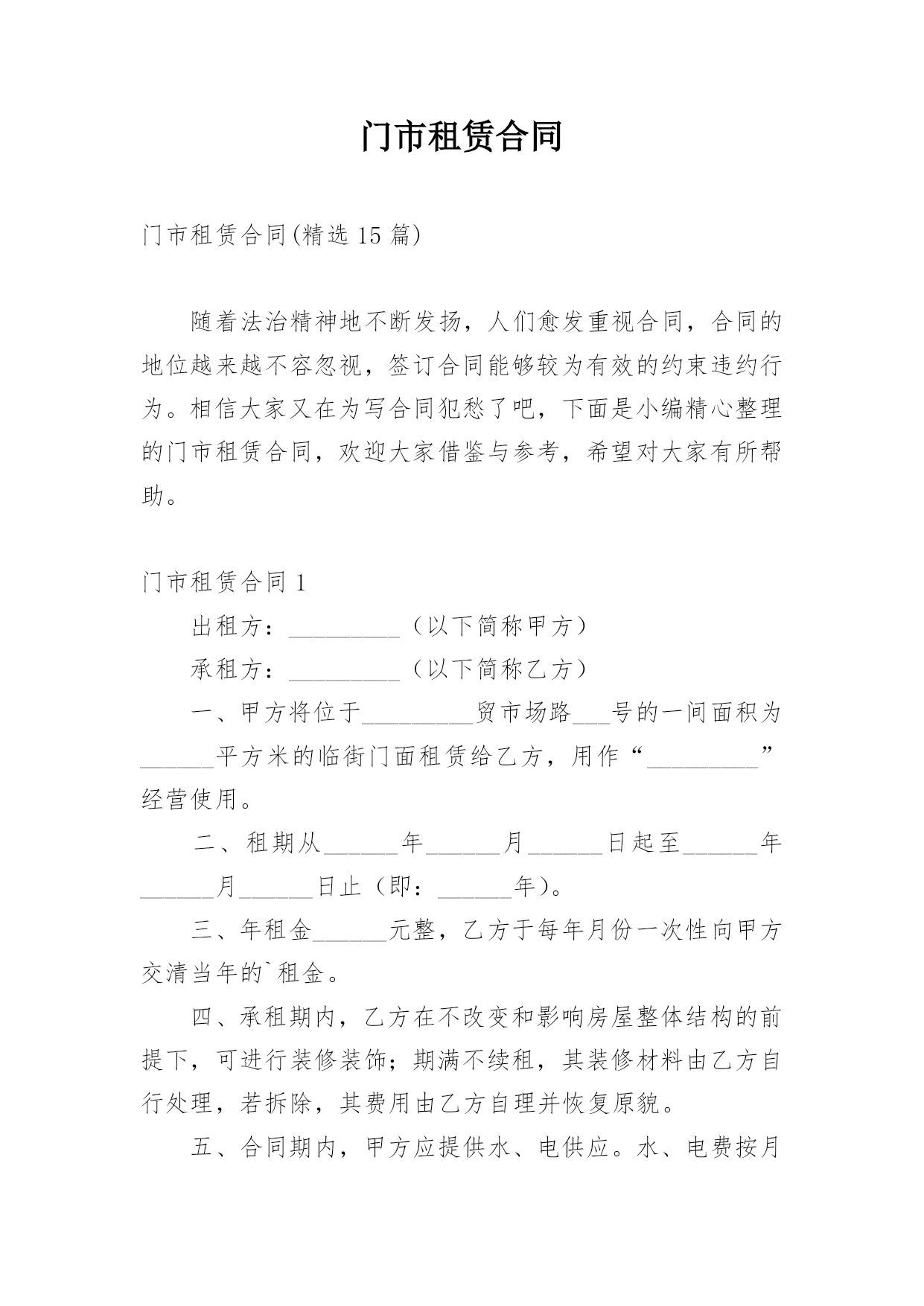 门市租赁合同

门市租赁合同(精选15篇)

随着法治精神地不断发扬，人们愈发重视合同，合同的地位越来越不容忽视，签订合同能够较为有效的约束违约行为。相信大家又在为写合同犯愁了吧，下面是小编精心整理的门市租赁合同，欢迎大家借鉴与参考，希望对大家有所帮助。

门市租赁合同1

出租方：_________（以下简称甲方）

承租方：_________（以下简称乙方）

一、甲方将位于_________贸市场路___号的一间面积为______平方米的临街门面租赁给乙方，用作“_________”经营使用。

二、租期从______年______月______日起至______年______月______日止（即：______年）。

三、年租金______元整，乙方于每年月份一次性向甲方交清当年的`租金。

四、承租期内，乙方在不改变和影响房屋整体结构的前提下，可进行装修装饰；期满不续租，其装修材料由乙方自行处理，若拆除，其费用由乙方自理并恢复原貌。

五、合同期内，甲方应提供水、电供应。水、电费按月